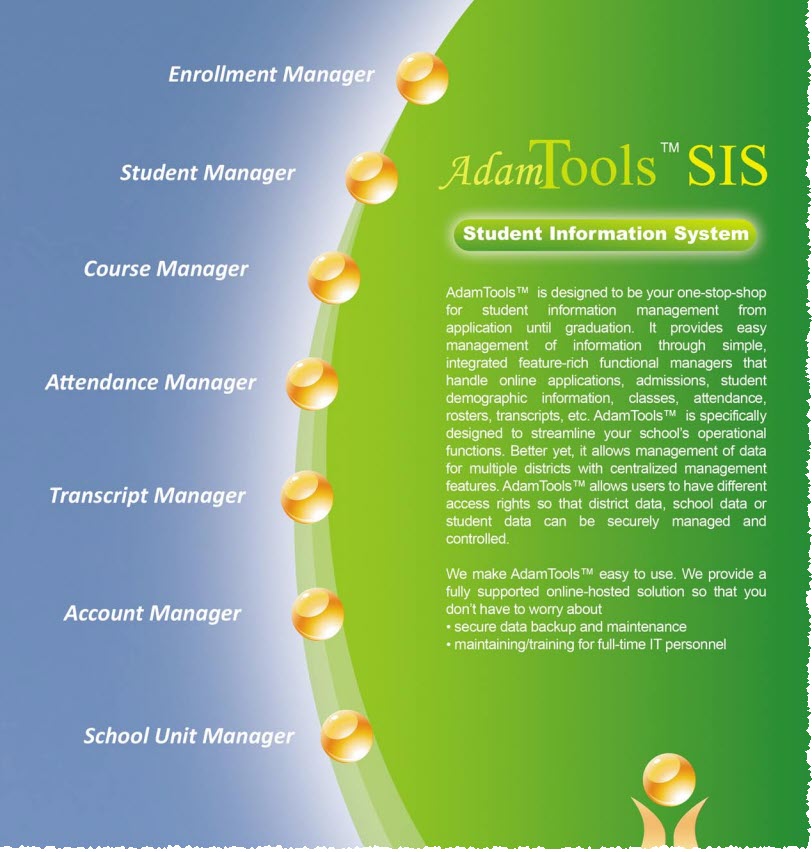 Enrollment Manager

Student Manager

Course Manager

Attendance Manager

Transcript Manager

Account Manager

School Unit Manager

AdamTools™ SIS

Student Information System

AdamTools™ is designed to be your one-stop-shop for student information management from application until graduation. It provides easy management of information through simple, integrated feature-rich functional managers that handle online applications, admissions, student demographic information, classes, attendance, rosters, transcripts, etc. AdamTools™ is specifically designed to streamline your school's operational functions. Better yet, it allows management of data for multiple districts with centralized management features. AdamTools™ allows users to have different access rights so that district data, school data or student data can be securely managed and controlled.

We make AdamTools™ easy to use. We provide a fully supported online-hosted solution so that you don't have to worry about
• secure data backup and maintenance
• maintaining/training for full-time IT personnel